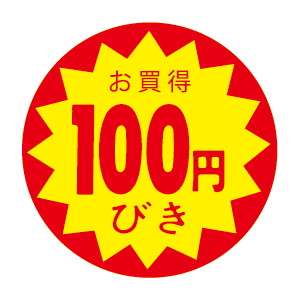 お買得
100円
びき